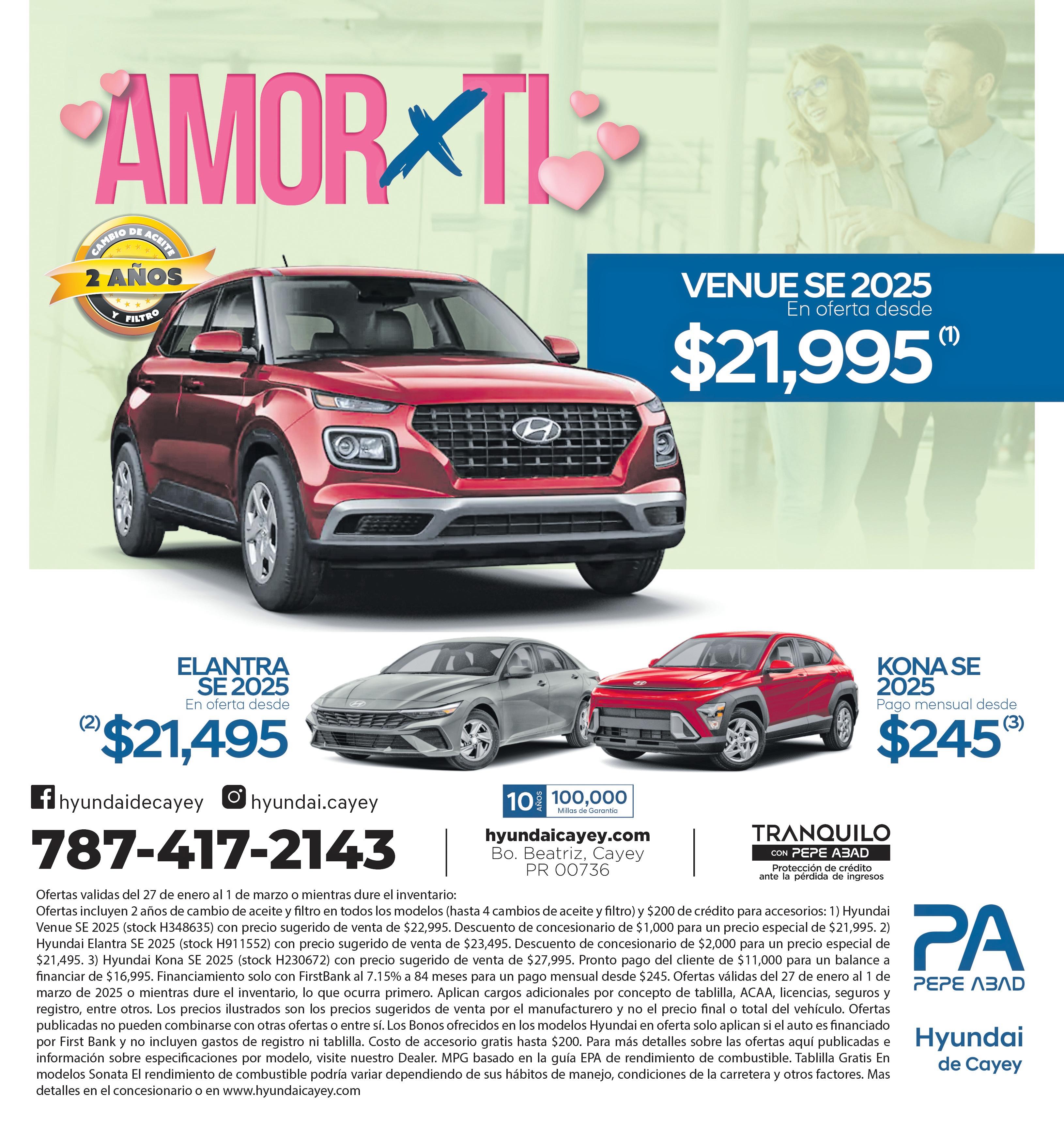 AMOR X TI

CAMBIO DE ACEITE
2 AÑOS
Y FILTRO

VENUE SE 2025
En oferta desde
$21,995 $^{(1)}$

ELANTRA SE 2025
En oferta desde
$^{(2)}$ $21,495

KONA SE 2025
Pago mensual desde
$245 $^{(3)}$

hyundaidecayey
hyundai.cayey

10 AÑOS 100,000 Millas de Garantía

787-417-2143

hyundaicayey.com
Bo. Beatriz, Cayey
PR 00736

TRANQUILO
CON PEPE ABAD
Protección de crédito ante la pérdida de ingresos

Ofertas validas del 27 de enero al 1 de marzo o mientras dure el inventario:
Ofertas incluyen 2 años de cambio de aceite y filtro en todos los modelos (hasta 4 cambios de aceite y filtro) y $200 de crédito para accesorios: 1) Hyundai Venue SE 2025 (stock H348635) con precio sugerido de venta de $22,995. Descuento de concesionario de $1,000 para un precio especial de $21,995. 2) Hyundai Elantra SE 2025 (stock H911552) con precio sugerido de venta de $23,495. Descuento de concesionario de $2,000 para un precio especial de $21,495. 3) Hyundai Kona SE 2025 (stock H230672) con precio sugerido de venta de $27,995. Pronto pago del cliente de $11,000 para un balance a financiar de $16,995. Financiamiento solo con FirstBank al 7.15% a 84 meses para un pago mensual desde $245. Ofertas válidas del 27 de enero al 1 de marzo de 2025 o mientras dure el inventario, lo que ocurra primero. Aplican cargos adicionales por concepto de tablilla, ACAA, licencias, seguros y registro, entre otros. Los precios ilustrados son los precios sugeridos de venta por el manufacturero y no el precio final o total del vehículo. Ofertas publicadas no pueden combinarse con otras ofertas o entre sí. Los Bonos ofrecidos en los modelos Hyundai en oferta solo aplican si el auto es financiado por First Bank y no incluyen gastos de registro ni tablilla. Costo de accesorio gratis hasta $200. Para más detalles sobre las ofertas aquí publicadas e información sobre especificaciones por modelo, visite nuestro Dealer. MPG basado en la guía EPA de rendimiento de combustible. Tablilla Gratis En modelos Sonata El rendimiento de combustible podría variar dependiendo de sus hábitos de manejo, condiciones de la carretera y otros factores. Mas detalles en el concesionario o en www.hyundaicayey.com

PA
PEPE ABAD

Hyundai
de Cayey